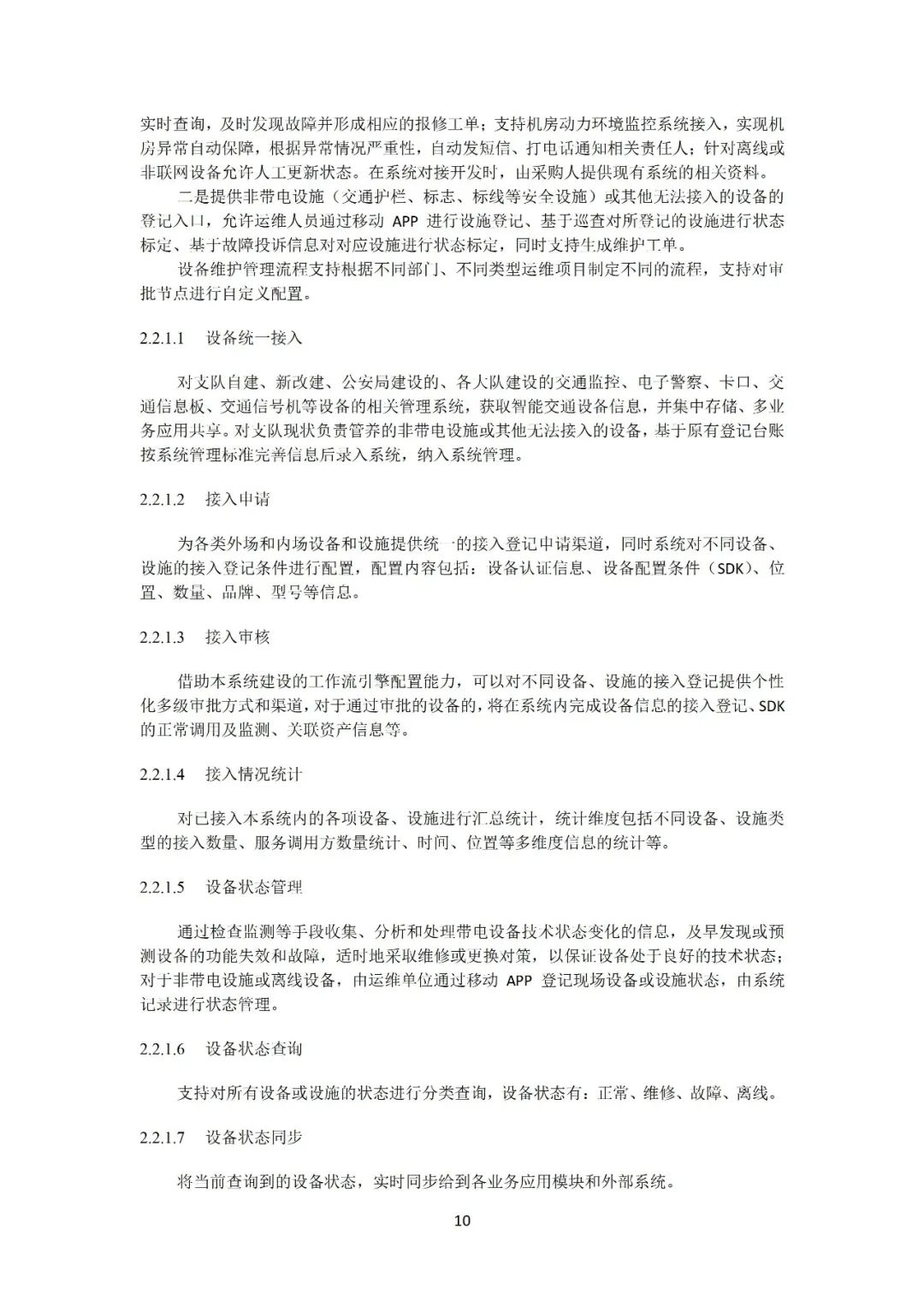 实时查询，及时发现故障并形成相应的报修工单；支持机房动力环境监控系统接入，实现机房异常自动保障，根据异常情况严重性，自动发短信、打电话通知相关责任人；针对离线或非联网设备允许人工更新状态。在系统对接开发时，由采购人提供现有系统的相关资料。

二是提供非带电设施（交通护栏、标志、标线等安全设施）或其他无法接入的设备的登记入口，允许运维人员通过移动 APP 进行设施登记、基于巡查对所登记的设施进行状态标定、基于故障投诉信息对对应设施进行状态标定，同时支持生成维护工单。

设备维护管理流程支持根据不同部门、不同类型运维项目制定不同的流程，支持对审批节点进行自定义配置。

2.2.1.1 设备统一接入

对支队自建、新改建、公安局建设的、各大队建设的交通监控、电子警察、卡口、交通信息板、交通信号机等设备的相关管理系统，获取智能交通设备信息，并集中存储、多业务应用共享。对支队现状负责管养的非带电设施或其他无法接入的设备，基于原有登记台账按系统管理标准完善信息后录入系统，纳入系统管理。

2.2.1.2 接入申请

为各类外场和内场设备和设施提供统一的接入登记申请渠道，同时系统对不同设备、设施的接入登记条件进行配置，配置内容包括：设备认证信息、设备配置条件（SDK）、位置、数量、品牌、型号等信息。

2.2.1.3 接入审核

借助本系统建设的工作流引擎配置能力，可以对不同设备、设施的接入登记提供个性化多级审批方式和渠道，对于通过审批的设备的，将在系统内完成设备信息的接入登记、SDK 的正常调用及监测、关联资产信息等。

2.2.1.4 接入情况统计

对已接入本系统内的各项设备、设施进行汇总统计，统计维度包括不同设备、设施类型的接入数量、服务调用方数量统计、时间、位置等多维度信息的统计等。

2.2.1.5 设备状态管理

通过检查监测等手段收集、分析和处理带电设备技术状态变化的信息，及早发现或预测设备的功能失效和故障，适时地采取维修或更换对策，以保证设备处于良好的技术状态；对于非带电设施或离线设备，由运维单位通过移动 APP 登记现场设备或设施状态，由系统记录进行状态管理。

2.2.1.6 设备状态查询

支持对所有设备或设施的状态进行分类查询，设备状态有：正常、维修、故障、离线。

2.2.1.7 设备状态同步

将当前查询到的设备状态，实时同步给到各业务应用模块和外部系统。

10